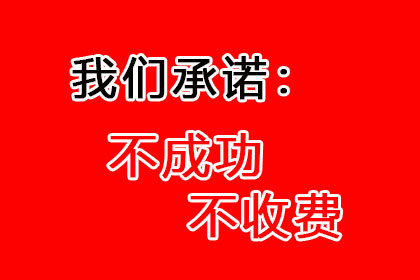 我们承诺：

不成功
不收费